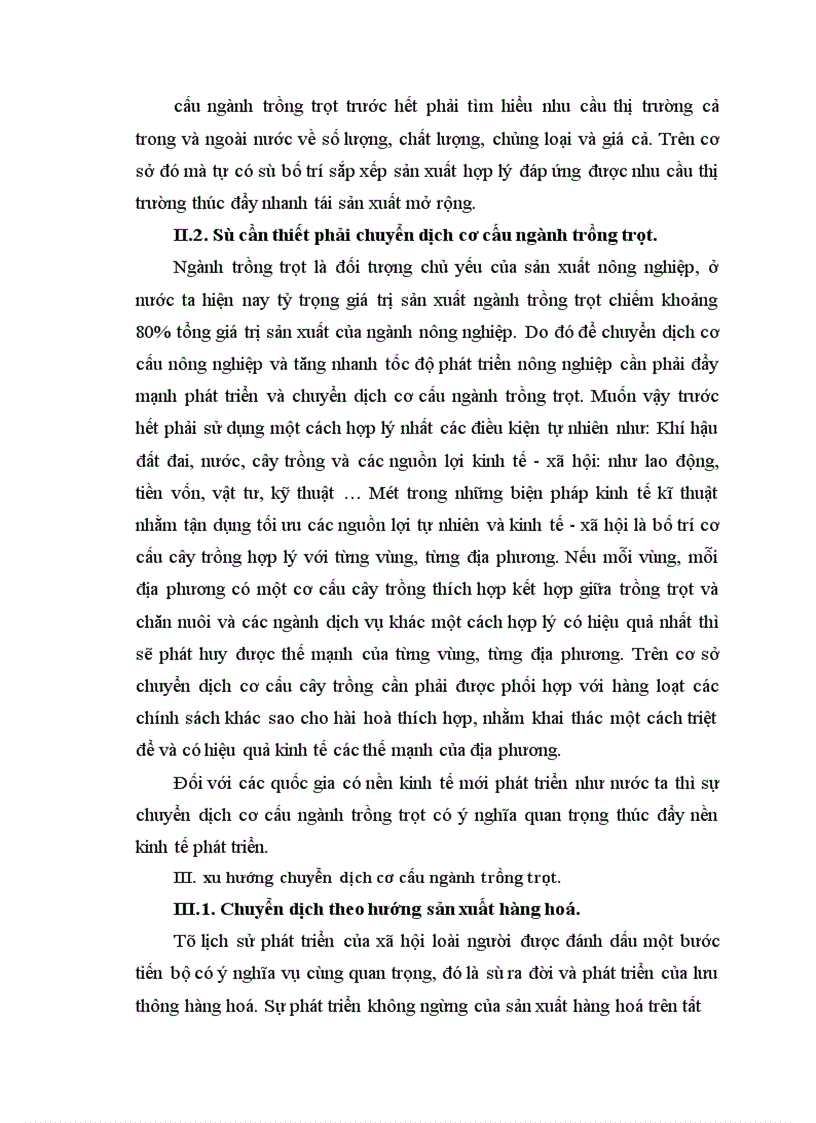 cấu ngành trồng trọt trước hết phải tìm hiểu nhu cầu thị trường cả trong và ngoài nước về số lượng, chất lượng, chủng loại và giá cả. Trên cơ sở đó mà tự có sù bố trí sắp xếp sản xuất hợp lý đáp ứng được nhu cầu thị trường thúc đẩy nhanh tái sản xuất mở rộng.

II.2. Sù cần thiết phải chuyển dịch cơ cấu ngành trồng trọt.

Ngành trồng trọt là đối tượng chủ yếu của sản xuất nông nghiệp, ở nước ta hiện nay tỷ trọng giá trị sản xuất ngành trồng trọt chiếm khoảng 80% tổng giá trị sản xuất của ngành nông nghiệp. Do đó để chuyển dịch cơ cấu nông nghiệp và tăng nhanh tốc độ phát triển nông nghiệp cần phải đẩy mạnh phát triển và chuyển dịch cơ cấu ngành trồng trọt. Muốn vậy trước hết phải sử dụng một cách hợp lý nhất các điều kiện tự nhiên như: Khí hậu đất đai, nước, cây trồng và các nguồn lợi kinh tế - xã hội: như lao động, tiền vốn, vật tư, kỹ thuật … Mét trong những biện pháp kinh tế kĩ thuật nhằm tận dụng tối ưu các nguồn lợi tự nhiên và kinh tế - xã hội là bố trí cơ cấu cây trồng hợp lý với từng vùng, từng địa phương. Nếu mỗi vùng, mỗi địa phương có một cơ cấu cây trồng thích hợp kết hợp giữa trồng trọt và chăn nuôi và các ngành dịch vụ khác một cách hợp lý có hiệu quả nhất thì sẽ phát huy được thế mạnh của từng vùng, từng địa phương. Trên cơ sở chuyển dịch cơ cấu cây trồng cần phải được phối hợp với hàng loạt các chính sách khác sao cho hài hoà thích hợp, nhằm khai thác một cách triệt để và có hiệu quả kinh tế các thế mạnh của địa phương.

Đối với các quốc gia có nền kinh tế mới phát triển như nước ta thì sự chuyển dịch cơ cấu ngành trồng trọt có ý nghĩa quan trọng thúc đẩy nền kinh tế phát triển.

III. xu hướng chuyển dịch cơ cấu ngành trồng trọt.

III.1. Chuyển dịch theo hướng sản xuất hàng hoá.

Tõ lịch sử phát triển của xã hội loài người được đánh dấu một bước tiến bộ có ý nghĩa vụ cùng quan trọng, đó là sù ra đời và phát triển của lưu thông hàng hoá. Sự phát triển không ngừng của sản xuất hàng hoá trên tất